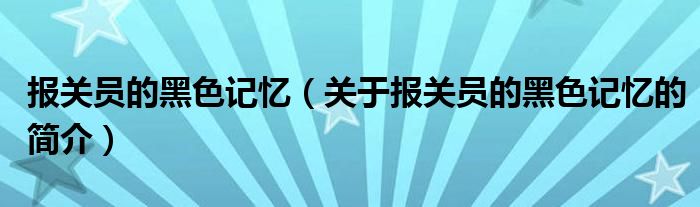 报关员的黑色记忆（关于报关员的黑色记忆的简介）